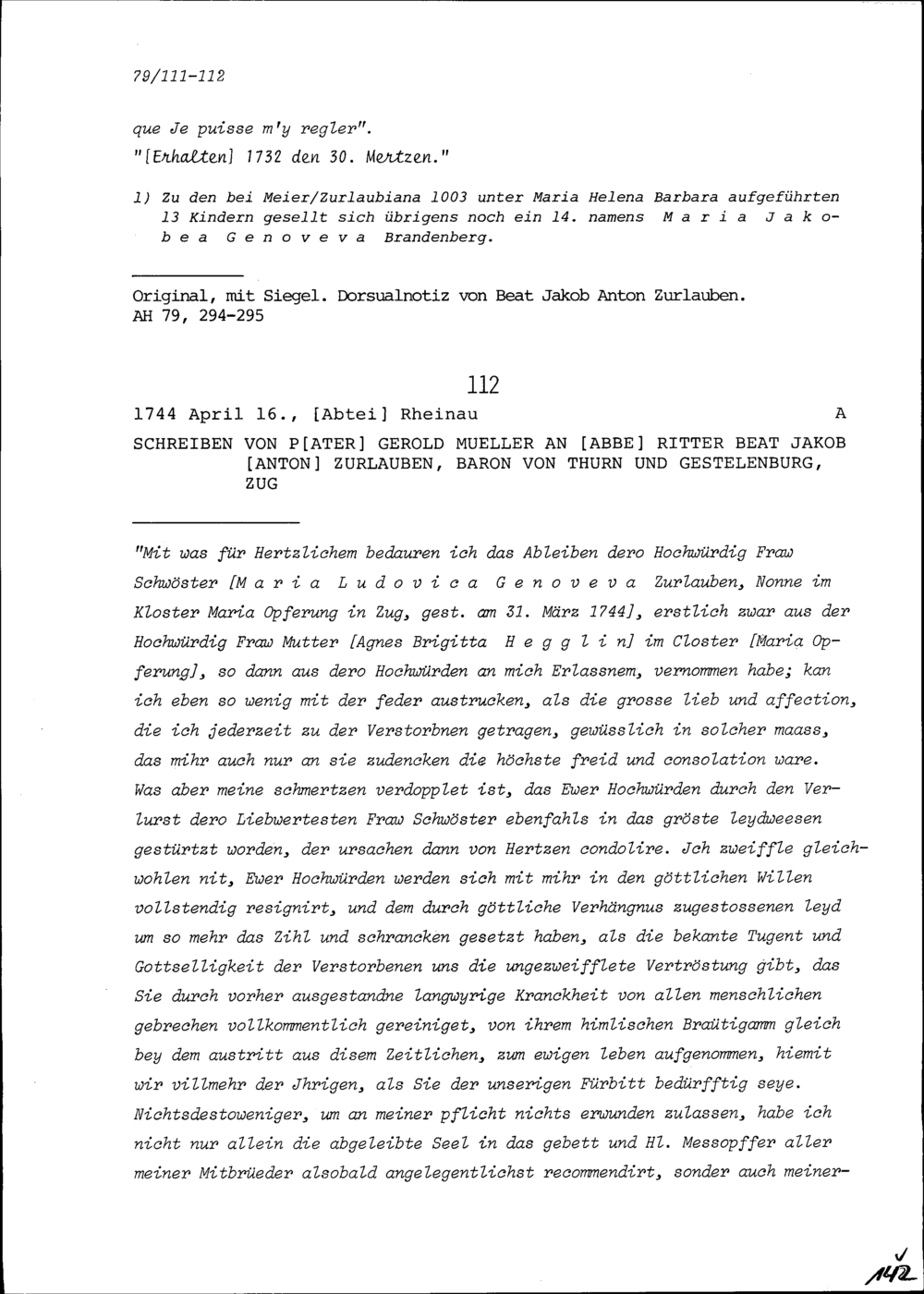 79/111-112

que Je puisse m'y regler".
"[Erhalten] 1732 den 30. Mertzen."

1) Zu den bei Meier/Zurlaubiana 1003 unter Maria Helena Barbara aufgeführten 13 Kindern gesellt sich übrigens noch ein 14. namens Maria Jakobea Genoveva Brandenberg.

Original, mit Siegel. Dorsualnotiz von Beat Jakob Anton Zurlauben.
AH 79, 294-295

112

1744 April 16., [Abtei] Rheinau A

SCHREIBEN VON P[ATER] GEROLD MUELLER AN [ABBE] RITTER BEAT JAKOB [ANTON] ZURLAUBEN, BARON VON THURN UND GESTELENBURG, ZUG

"Mit was für Hertzlichem bedauren ich das Ableiben dero Hochwürdig Fraw Schwöster [Maria Ludovica Genoveva Zurlauben, Nonne im Kloster Maria Opferung in Zug, gest. am 31. März 1744], erstlich zwar aus der Hochwürdig Fraw Mutter [Agnes Brigitta Hegglin] im Closter [Maria Opferung], so dann aus dero Hochwürden an mich Erlassnem, vernommen habe; kan ich eben so wenig mit der feder austrucken, als die grosse lieb und affection, die ich jederzeit zu der Verstorbnen getragen, gewüsslich in solcher maass, das mihr auch nur an sie zudencken die höchste freid und consolation ware. Was aber meine schmertzen verdopplet ist, das Ewer Hochwürden durch den Verlurst dero Liebwertesten Fraw Schwöster ebenfahls in das gröste leydweesen gestürtzt worden, der ursachen dann von Hertzen condolire. Jch zweiffle gleichwohlen nit, Ewer Hochwürden werden sich mit mihr in den göttlichen Willen vollstendig resignirt, und dem durch göttliche Verhängnus zugestossenen leyd um so mehr das Zihl und schrancken gesetzt haben, als die bekante Tugent und Gottselligkeit der Verstorbenen uns die ungezweifflete Vertröstung gibt, das Sie durch vorher ausgestandne langwyrige Kranckheit von allen menschlichen gebrechen vollkommentlich gereiniget, von ihrem himlischen Braütigamm gleich bey dem austritt aus disem Zeitlichen, zum ewigen leben aufgenommen, hiemit wir villmehr der Jhrigen, als Sie der unserigen Fürbitt bedürfftig seye. Nichtsdestoweniger, um an meiner pflicht nichts erwunden zulassen, habe ich nicht nur allein die abgeleibte Seel in das gebett und Hl. Messopffer aller meiner Mitbrüeder alsobald angelegentlichst recommendirt, sonder auch meiner-

142